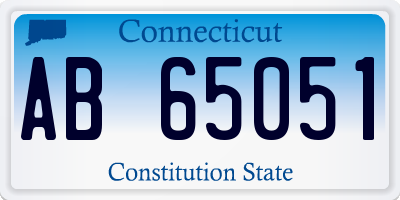 Connecticut

AB 65051

Constitution State